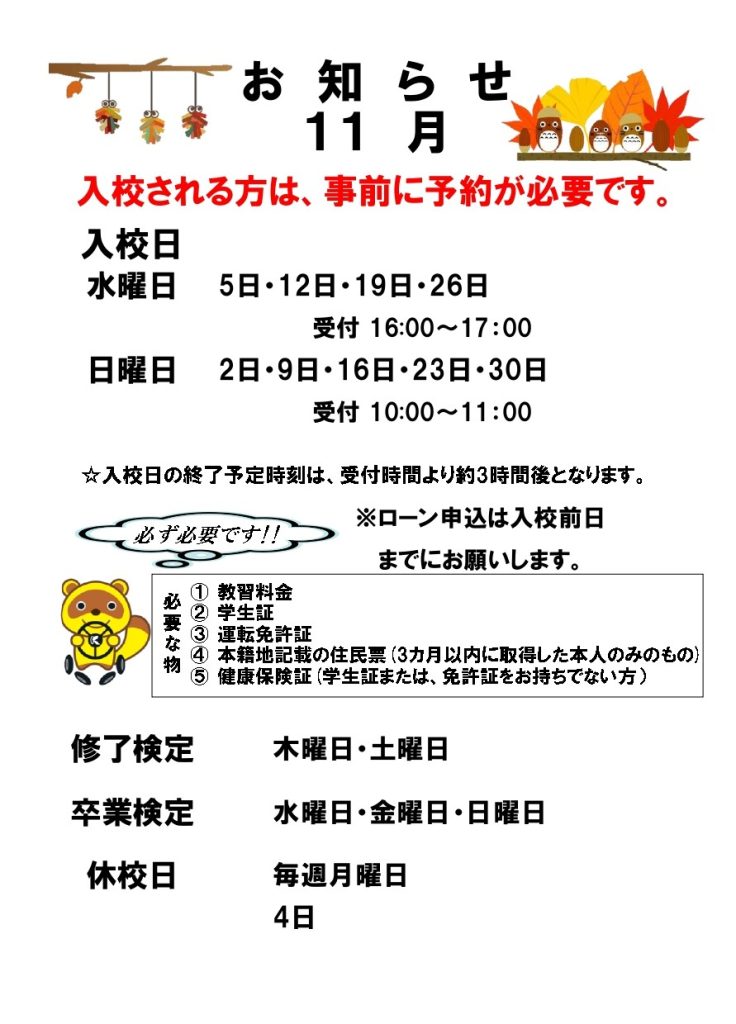 お 知 ら せ
11 月

入校される方は、事前に予約が必要です。

入校日
水曜日 5日・12日・19日・26日
受付 16:00～17:00
日曜日 2日・9日・16日・23日・30日
受付 10:00～11:00

☆入校日の終了予定時刻は、受付時間より約3時間後となります。

必ず必要です!!

※ローン申込は入校前日までにお願いします。

必要な物
① 教習料金
② 学生証
③ 運転免許証
④ 本籍地記載の住民票（3カ月以内に取得した本人のみのもの）
⑤ 健康保険証（学生証または、免許証をお持ちでない方）

修了検定 木曜日・土曜日

卒業検定 水曜日・金曜日・日曜日

休校日 毎週月曜日
4日